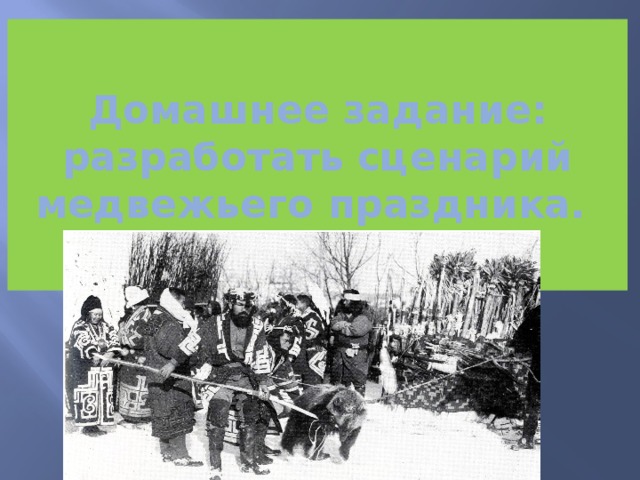 Домашнее задание: разработать сценарий медвежьего праздника.